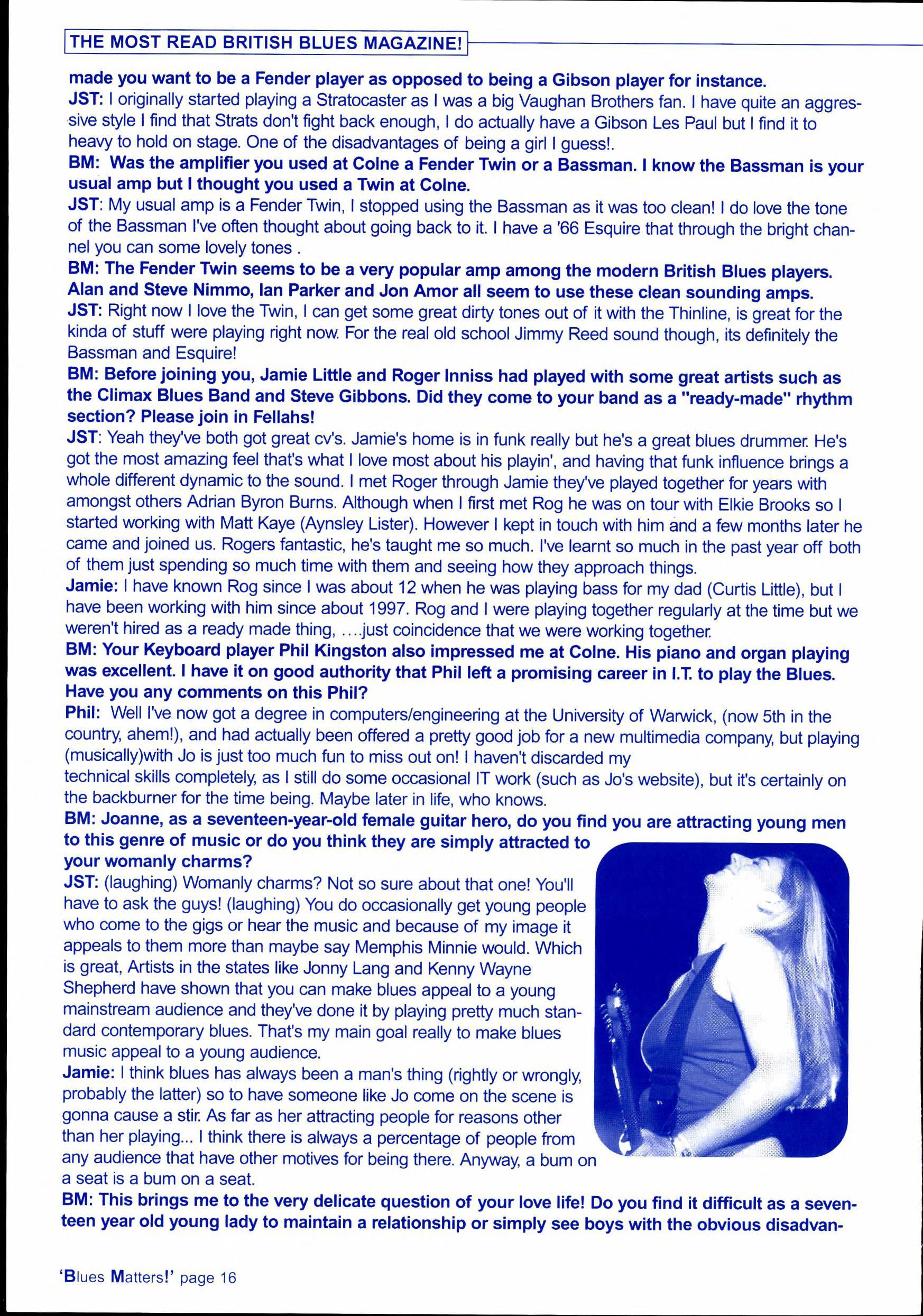 THE MOST READ BRITISH BLUES MAGAZINE!

made you want to be a Fender player as opposed to being a Gibson player for instance.
JST: I originally started playing a Stratocaster as I was a big Vaughan Brothers fan. I have quite an aggressive style I find that Strats don't fight back enough, I do actually have a Gibson Les Paul but I find it to heavy to hold on stage. One of the disadvantages of being a girl I guess!.
BM: Was the amplifier you used at Colne a Fender Twin or a Bassman. I know the Bassman is your usual amp but I thought you used a Twin at Colne.
JST: My usual amp is a Fender Twin, I stopped using the Bassman as it was too clean! I do love the tone of the Bassman I've often thought about going back to it. I have a '66 Esquire that through the bright channel you can some lovely tones .
BM: The Fender Twin seems to be a very popular amp among the modern British Blues players. Alan and Steve Nimmo, Ian Parker and Jon Amor all seem to use these clean sounding amps.
JST: Right now I love the Twin, I can get some great dirty tones out of it with the Thinline, is great for the kinda of stuff were playing right now. For the real old school Jimmy Reed sound though, its definitely the Bassman and Esquire!
BM: Before joining you, Jamie Little and Roger Inniss had played with some great artists such as the Climax Blues Band and Steve Gibbons. Did they come to your band as a "ready-made" rhythm section? Please join in Fellahs!
JST: Yeah they've both got great cv's. Jamie's home is in funk really but he's a great blues drummer. He's got the most amazing feel that's what I love most about his playin', and having that funk influence brings a whole different dynamic to the sound. I met Roger through Jamie they've played together for years with amongst others Adrian Byron Burns. Although when I first met Rog he was on tour with Elkie Brooks so I started working with Matt Kaye (Aynsley Lister). However I kept in touch with him and a few months later he came and joined us. Rogers fantastic, he's taught me so much. I've learnt so much in the past year off both of them just spending so much time with them and seeing how they approach things.
Jamie: I have known Rog since I was about 12 when he was playing bass for my dad (Curtis Little), but I have been working with him since about 1997. Rog and I were playing together regularly at the time but we weren't hired as a ready made thing, ....just coincidence that we were working together.
BM: Your Keyboard player Phil Kingston also impressed me at Colne. His piano and organ playing was excellent. I have it on good authority that Phil left a promising career in I.T. to play the Blues. Have you any comments on this Phil?
Phil: Well I've now got a degree in computers/engineering at the University of Warwick, (now 5th in the country, ahem!), and had actually been offered a pretty good job for a new multimedia company, but playing (musically)with Jo is just too much fun to miss out on! I haven't discarded my technical skills completely, as I still do some occasional IT work (such as Jo's website), but it's certainly on the backburner for the time being. Maybe later in life, who knows.
BM: Joanne, as a seventeen-year-old female guitar hero, do you find you are attracting young men to this genre of music or do you think they are simply attracted to your womanly charms?
JST: (laughing) Womanly charms? Not so sure about that one! You'll have to ask the guys! (laughing) You do occasionally get young people who come to the gigs or hear the music and because of my image it appeals to them more than maybe say Memphis Minnie would. Which is great, Artists in the states like Jonny Lang and Kenny Wayne Shepherd have shown that you can make blues appeal to a young mainstream audience and they've done it by playing pretty much standard contemporary blues. That's my main goal really to make blues music appeal to a young audience.
Jamie: I think blues has always been a man's thing (rightly or wrongly, probably the latter) so to have someone like Jo come on the scene is gonna cause a stir. As far as her attracting people for reasons other than her playing... I think there is always a percentage of people from any audience that have other motives for being there. Anyway, a bum on a seat is a bum on a seat.
BM: This brings me to the very delicate question of your love life! Do you find it difficult as a seventeen year old young lady to maintain a relationship or simply see boys with the obvious disadvan-

'Blues Matters!' page 16